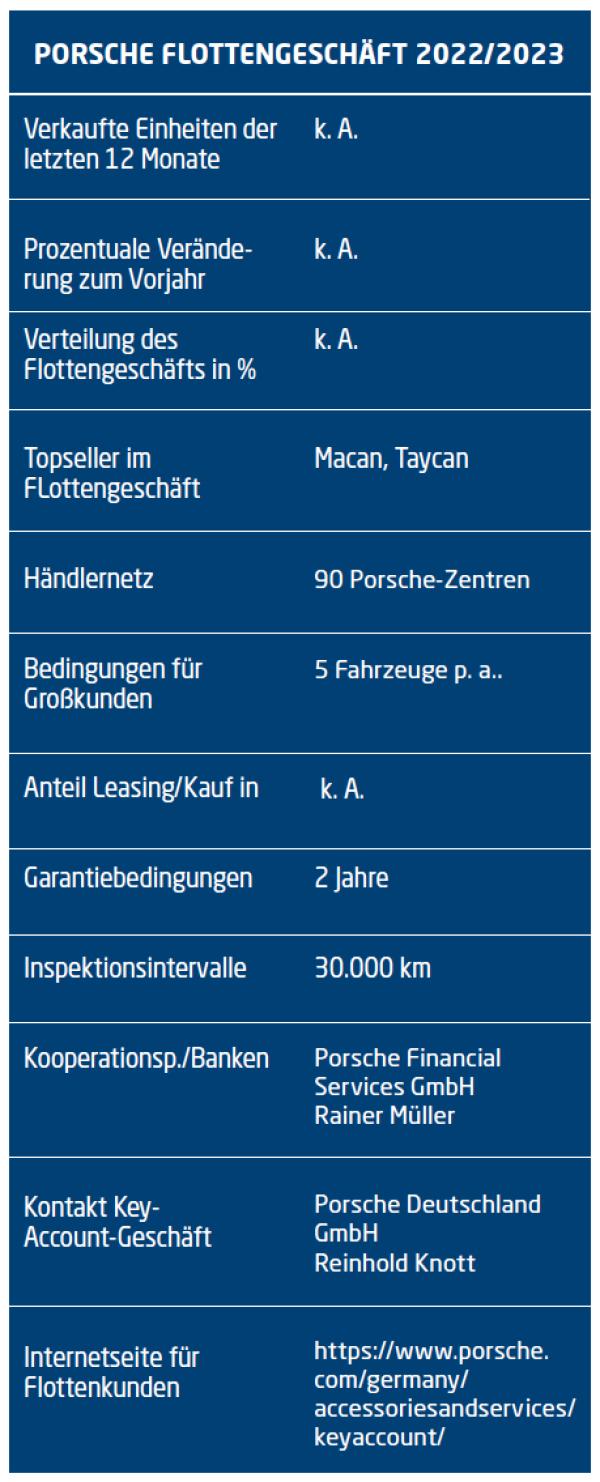 | PORSCHE FLOTTENGESCHÄFT 2022/2023 | |
|---|---|
| Verkaufte Einheiten der letzten 12 Monate | k. A. |
| Prozentuale Veränderung zum Vorjahr | k. A. |
| Verteilung des Flottengeschäfts in % | k. A. |
| Topseller im FLottengeschäft | Macan, Taycan |
| Händlernetz | 90 Porsche-Zentren |
| Bedingungen für Großkunden | 5 Fahrzeuge p. a.. |
| Anteil Leasing/Kauf in | k. A. |
| Garantiebedingungen | 2 Jahre |
| Inspektionsintervalle | 30.000 km |
| Kooperationsp./Banken | Porsche Financial Services GmbH Rainer Müller |
| Kontakt Key-Account-Geschäft | Porsche Deutschland GmbH Reinhold Knott |
| Internetseite für Flottenkunden | https://www.porsche.com/germany/accessoriesandservices/keyaccount/ |